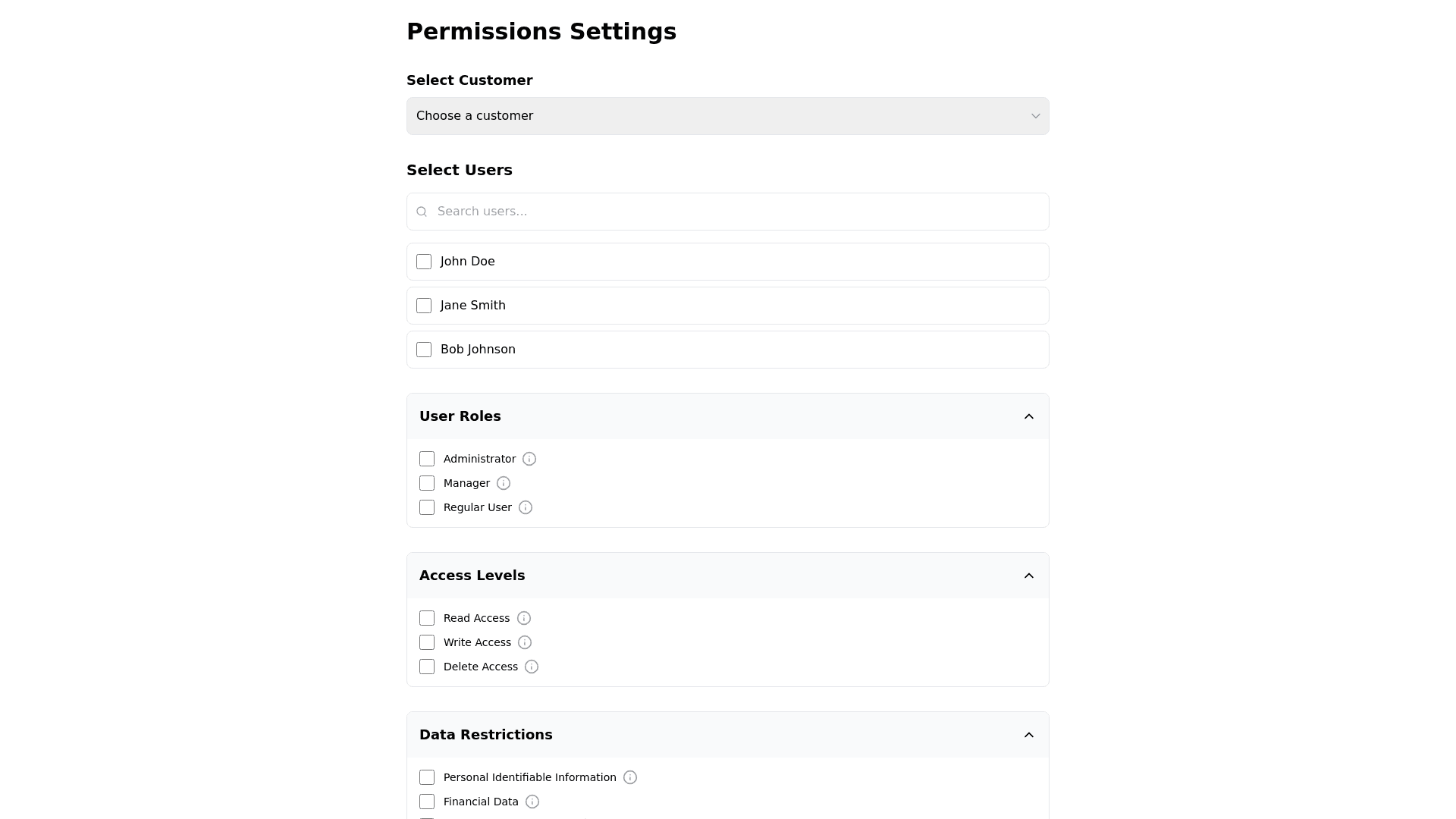 Permissions Settings

Select Customer

Choose a customer

Select Users

Search users...

John Doe

Jane Smith

Bob Johnson

User Roles

Administrator

Manager

Regular User

Access Levels

Read Access

Write Access

Delete Access

Data Restrictions

Personal Identifiable Information

Financial Data